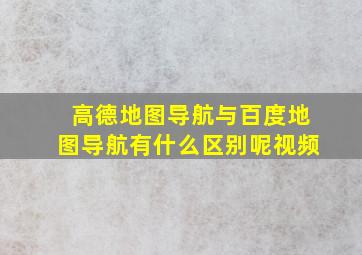 高德地图导航与百度地图导航有什么区别呢视频